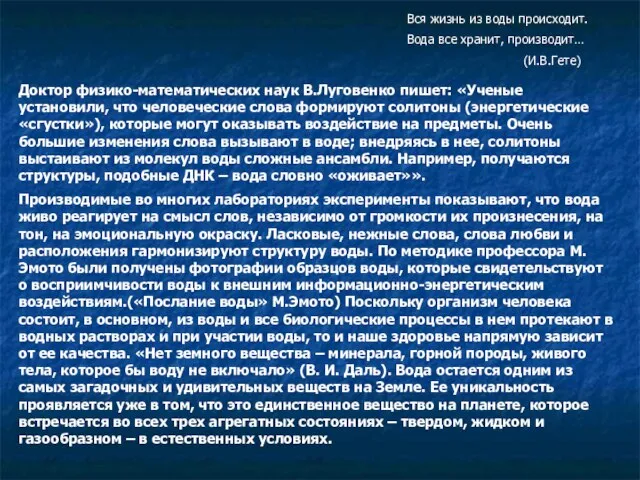 Вся жизнь из воды происходит.
Вода все хранит, производит…
(И.В.Гете)

Доктор физико-математических наук В.Луговенко пишет: «Ученые установили, что человеческие слова формируют солитоны (энергетические «сгустки»), которые могут оказывать воздействие на предметы. Очень большие изменения слова вызывают в воде; внедряясь в нее, солитоны выстаивают из молекул воды сложные ансамбли. Например, получаются структуры, подобные ДНК – вода словно «оживает»».

Производимые во многих лабораториях эксперименты показывают, что вода живо реагирует на смысл слов, независимо от громкости их произнесения, на тон, на эмоциональную окраску. Ласковые, нежные слова, слова любви и расположения гармонизируют структуру воды. По методике профессора М. Эмото были получены фотографии образцов воды, которые свидетельствуют о восприимчивости воды к внешним информационно-энергетическим воздействиям.(«Послание воды» М.Эмото) Поскольку организм человека состоит, в основном, из воды и все биологические процессы в нем протекают в водных растворах и при участии воды, то и наше здоровье напрямую зависит от ее качества. «Нет земного вещества – минерала, горной породы, живого тела, которое бы воду не включало» (В. И. Даль). Вода остается одним из самых загадочных и удивительных веществ на Земле. Ее уникальность проявляется уже в том, что это единственное вещество на планете, которое встречается во всех трех агрегатных состояниях – твердом, жидком и газообразном – в естественных условиях.